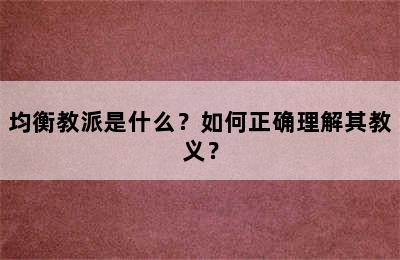 均衡教派是什么？如何正确理解其教义？